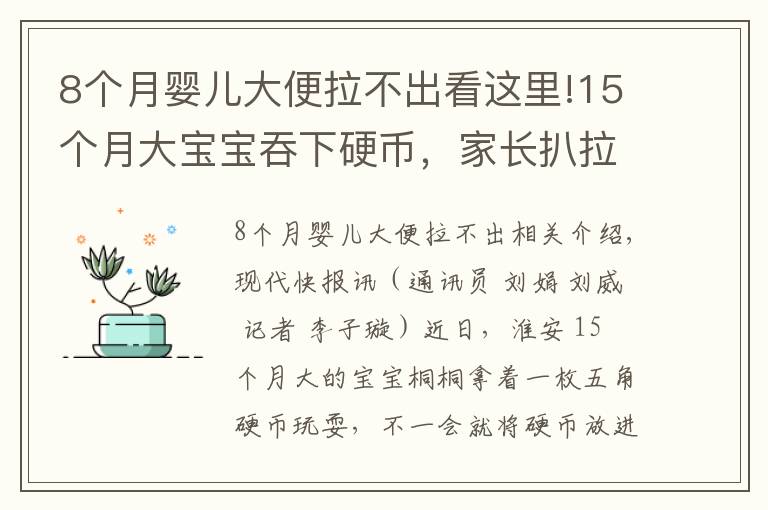 8个月婴儿大便拉不出看这里!15个月大宝宝吞下硬币，家长扒拉

8个月婴儿大便拉不出相关介绍，现代快报讯（通讯员 刘娟 刘威 记者 李子璇）近日，淮安15个月大的宝宝桐桐拿着一枚五角硬币玩耍，不一会就将硬币放进